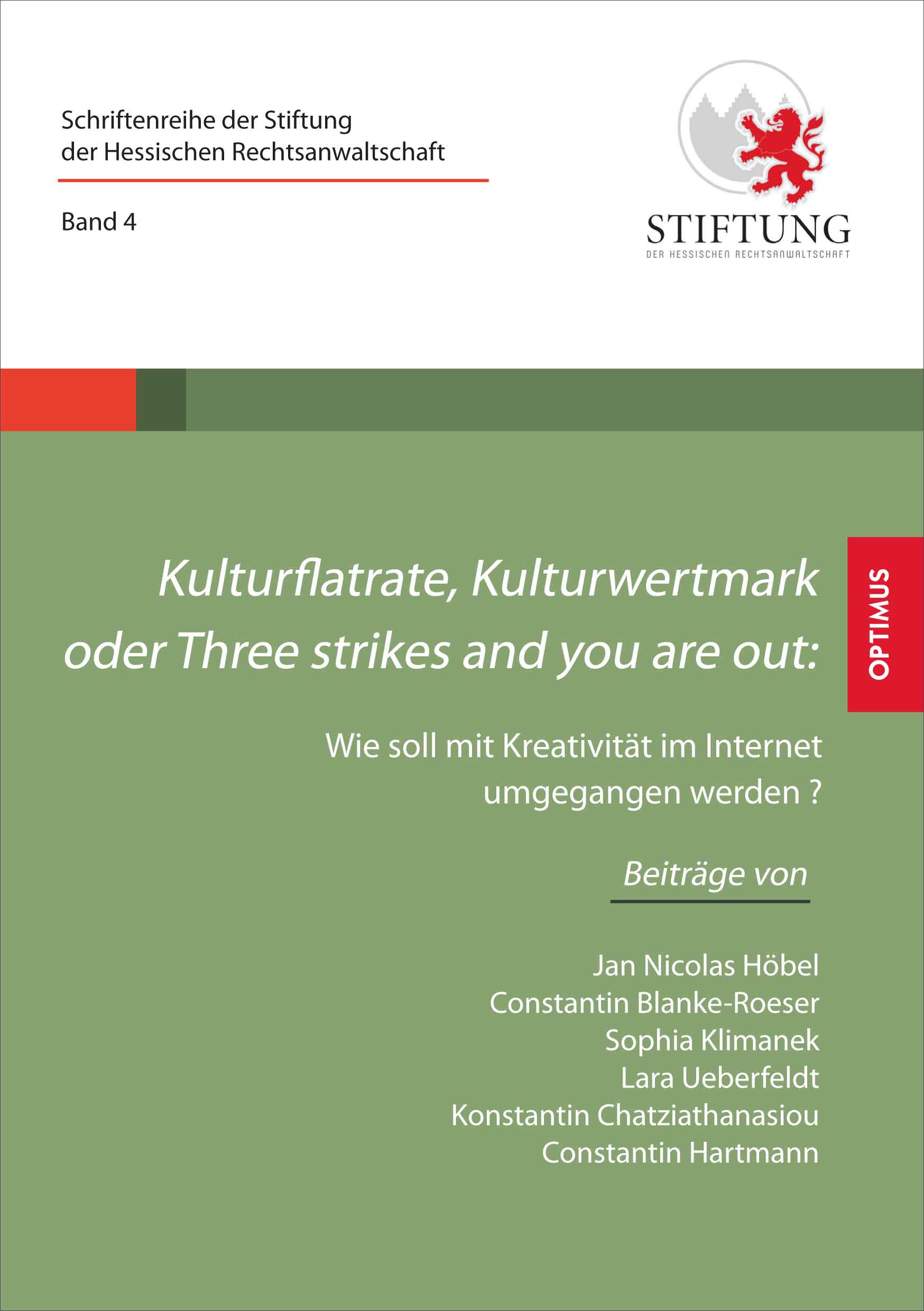 Schriftenreihe der Stiftung der Hessischen Rechtsanwaltschaft

Band 4

STIFTUNG
DER HESSISCHEN RECHTSANWALTSCHAFT

Kulturflatrate, Kulturwertmark oder Three strikes and you are out:

OPTIMUS

Wie soll mit Kreativität im Internet umgegangen werden ?

Beiträge von

Jan Nicolas Höbel
Constantin Blanke-Roeser
Sophia Klimanek
Lara Ueberfeldt
Konstantin Chatziathanasiou
Constantin Hartmann